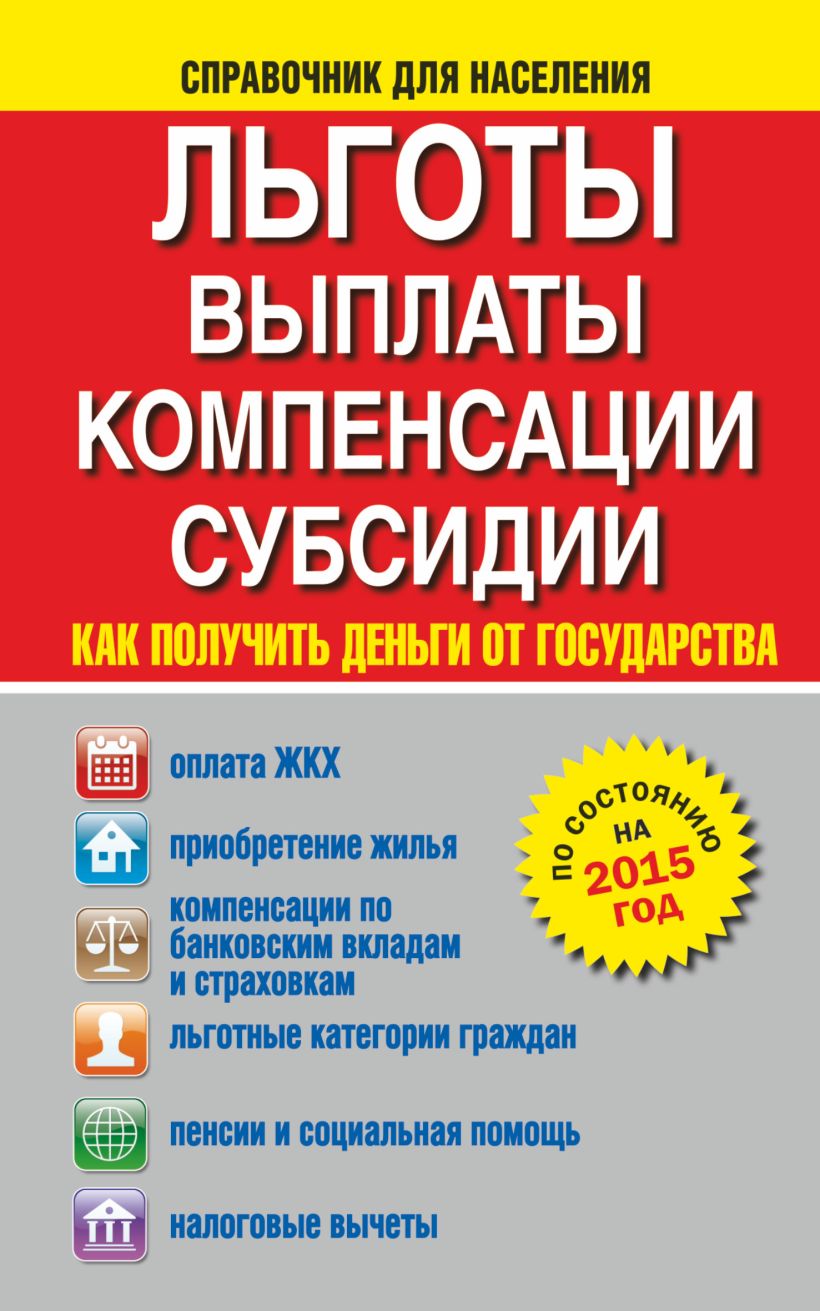 СПРАВОЧНИК ДЛЯ НАСЕЛЕНИЯ

ЛЬГОТЫ
ВЫПЛАТЫ
КОМПЕНСАЦИИ
СУБСИДИИ

КАК ПОЛУЧИТЬ ДЕНЬГИ ОТ ГОСУДАРСТВА

оплата ЖКХ

приобретение жилья

компенсации по банковским вкладам и страховкам

льготные категории граждан

пенсии и социальная помощь

налоговые вычеты

ПО СОСТОЯНИЮ НА 2015 ГОД